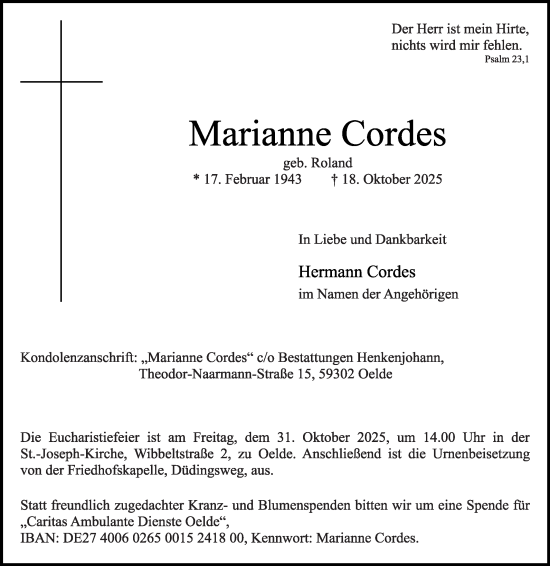 Der Herr ist mein Hirte,
nichts wird mir fehlen.
Psalm 23,1

Marianne Cordes
geb. Roland
* 17. Februar 1943 † 18. Oktober 2025

In Liebe und Dankbarkeit

Hermann Cordes
im Namen der Angehörigen

Kondolenzanschrift: „Marianne Cordes“ c/o Bestattungen Henkenjohann, Theodor-Naarmann-Straße 15, 59302 Oelde

Die Eucharistiefeier ist am Freitag, dem 31. Oktober 2025, um 14.00 Uhr in der St.-Joseph-Kirche, Wibbeltstraße 2, zu Oelde. Anschließend ist die Urnenbeisetzung von der Friedhofskapelle, Düdingsweg, aus.

Statt freundlich zugedachter Kranz- und Blumenspenden bitten wir um eine Spende für „Caritas Ambulante Dienste Oelde“,
IBAN: DE27 4006 0265 0015 2418 00, Kennwort: Marianne Cordes.